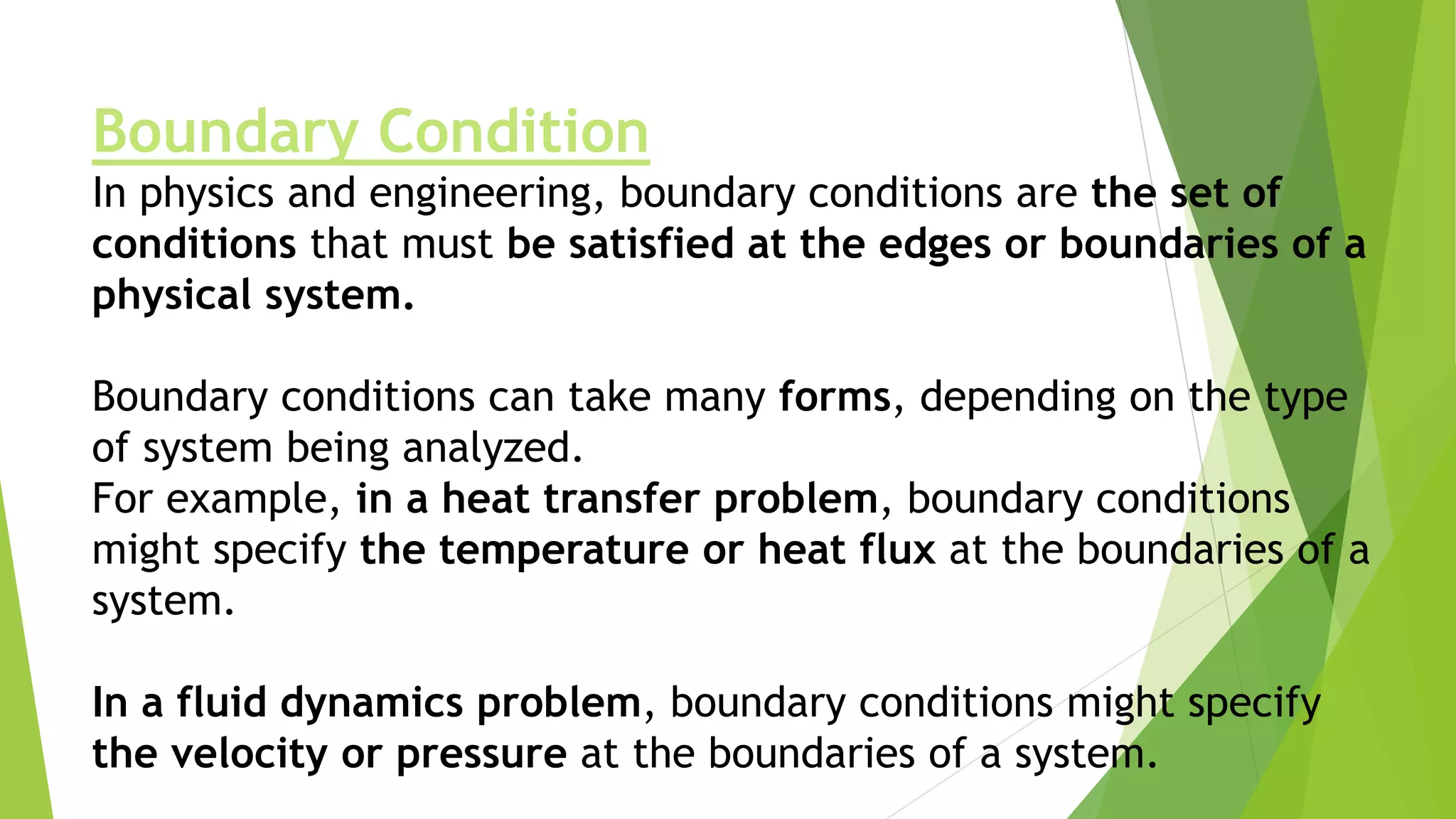 Boundary Condition
In physics and engineering, boundary conditions are the set of conditions that must be satisfied at the edges or boundaries of a physical system.

Boundary conditions can take many forms, depending on the type of system being analyzed.
For example, in a heat transfer problem, boundary conditions might specify the temperature or heat flux at the boundaries of a system.

In a fluid dynamics problem, boundary conditions might specify the velocity or pressure at the boundaries of a system.